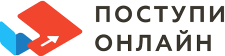 ПОСТУПИ
ОНЛАЙН